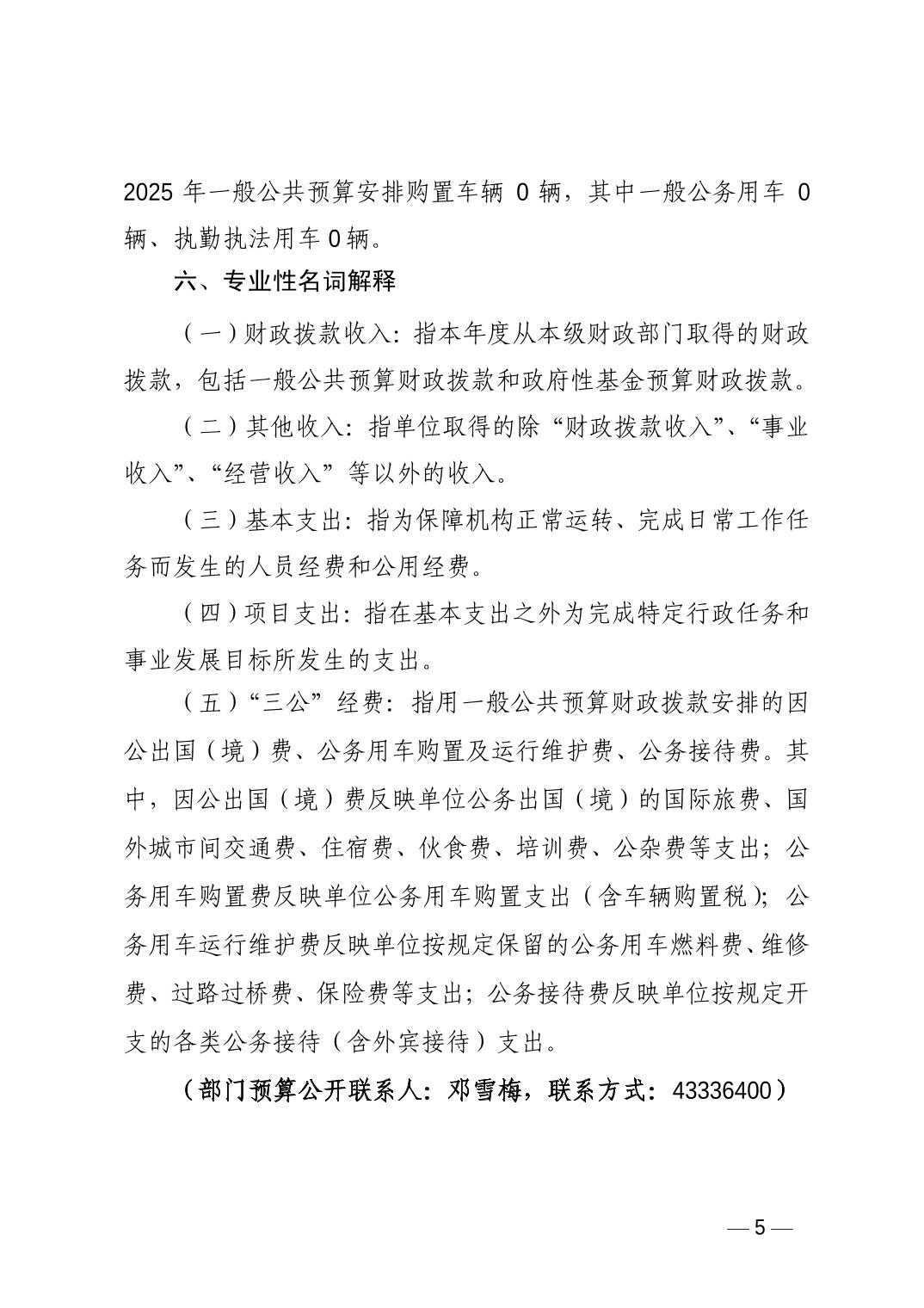 2025 年一般公共预算安排购置车辆 0 辆，其中一般公务用车 0 辆、执勤执法用车 0 辆。

六、专业性名词解释

（一）财政拨款收入：指本年度从本级财政部门取得的财政拨款，包括一般公共预算财政拨款和政府性基金预算财政拨款。

（二）其他收入：指单位取得的除“财政拨款收入”、“事业收入”、“经营收入”等以外的收入。

（三）基本支出：指为保障机构正常运转、完成日常工作任务而发生的人员经费和公用经费。

（四）项目支出：指在基本支出之外为完成特定行政任务和事业发展目标所发生的支出。

（五）“三公”经费：指用一般公共预算财政拨款安排的因公出国（境）费、公务用车购置及运行维护费、公务接待费。其中，因公出国（境）费反映单位公务出国（境）的国际旅费、国外城市间交通费、住宿费、伙食费、培训费、公杂费等支出；公务用车购置费反映单位公务用车购置支出（含车辆购置税）；公务用车运行维护费反映单位按规定保留的公务用车燃料费、维修费、过路过桥费、保险费等支出；公务接待费反映单位按规定开支的各类公务接待（含外宾接待）支出。

（部门预算公开联系人：邓雪梅，联系方式：43336400）

— 5 —